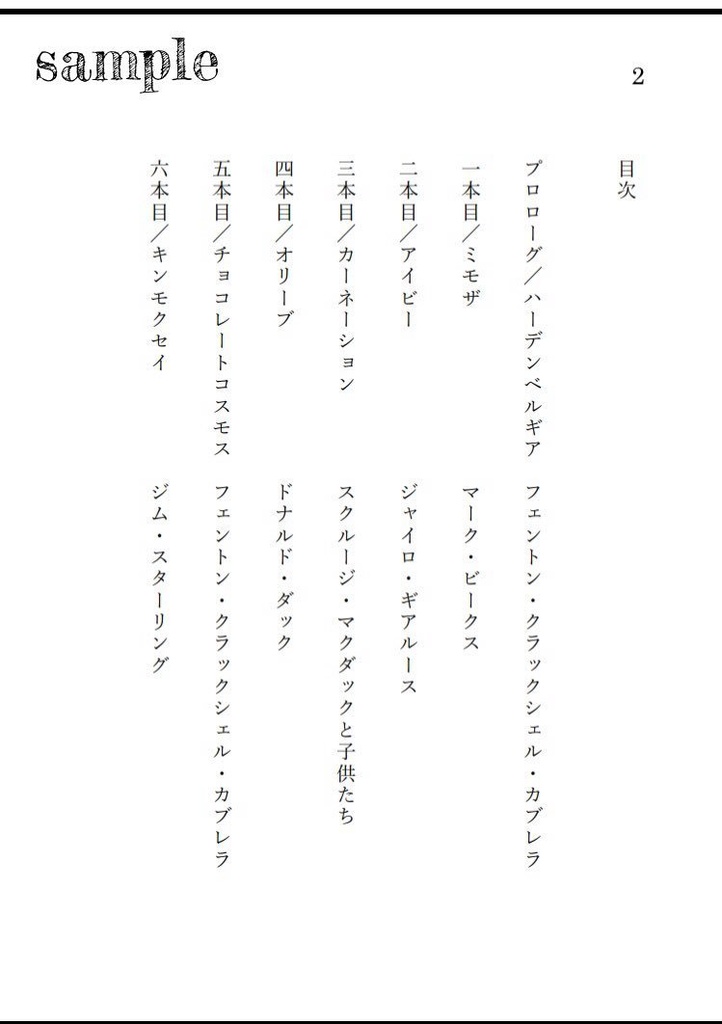 sample

2

目次

プロローグ／ハーデンベルギア　フェントン・クラックシェル・カブレラ

一本目／ミモザ　マーク・ビークス

二本目／アイビー　ジャイロ・ギアルース

三本目／カーネーション　スクルージ・マクダックと子供たち

四本目／オリーブ　ドナルド・ダック

五本目／チョコレートコスモス　フェントン・クラックシェル・カブレラ

六本目／キンモクセイ　ジム・スターリング